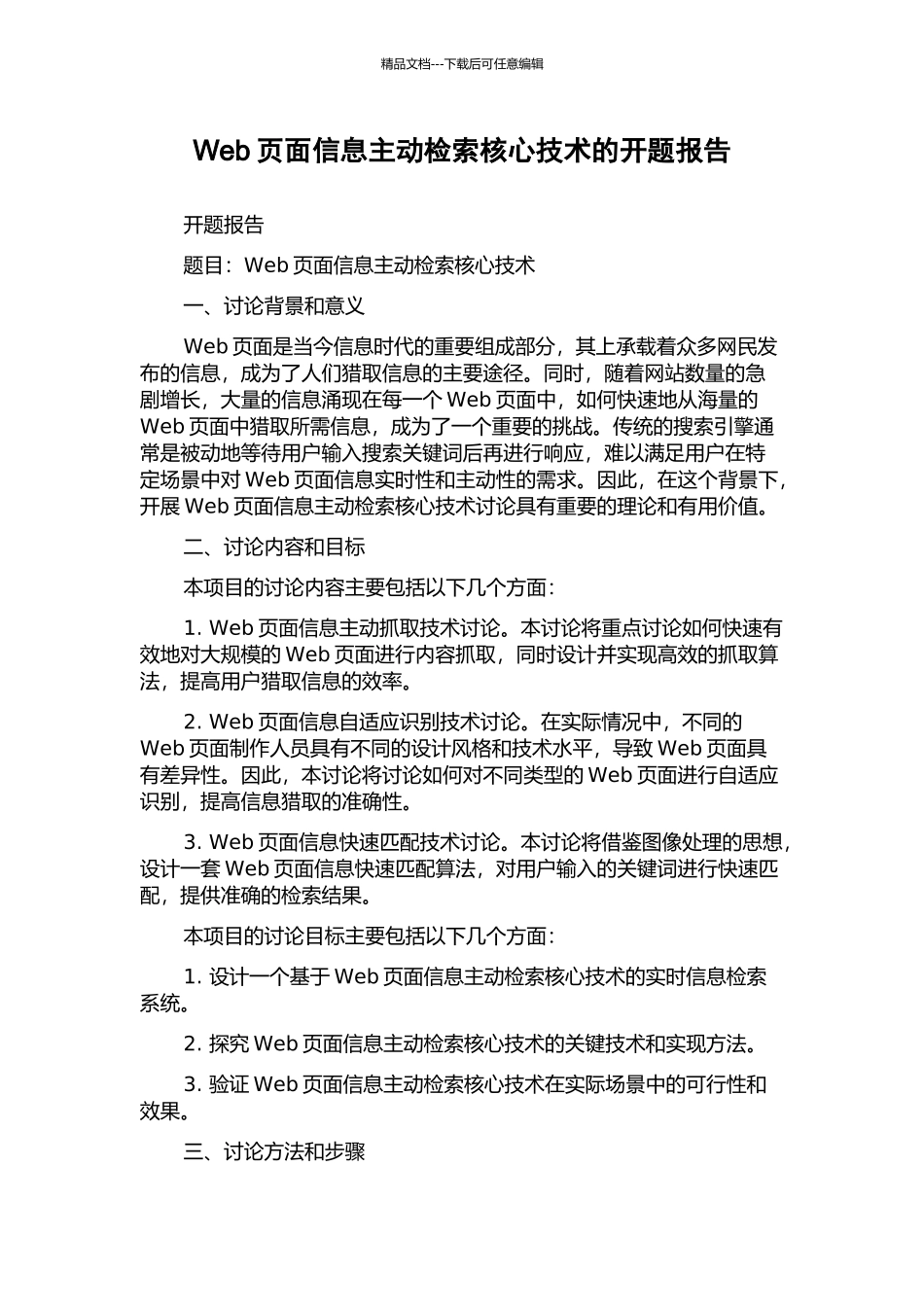 精品文档---下载后可任意编辑

Web 页面信息主动检索核心技术的开题报告

开题报告

题目：Web 页面信息主动检索核心技术

一、讨论背景和意义

Web 页面是当今信息时代的重要组成部分，其上承载着众多网民发布的信息，成为了人们猎取信息的主要途径。同时，随着网站数量的急剧增长，大量的信息涌现在每一个 Web 页面中，如何快速地从海量的 Web 页面中猎取所需信息，成为了一个重要的挑战。传统的搜索引擎通常是被动地等待用户输入搜索关键词后再进行响应，难以满足用户在特定场景中对 Web 页面信息实时性和主动性的需求。因此，在这个背景下，开展 Web 页面信息主动检索核心技术讨论具有重要的理论和有用价值。

二、讨论内容和目标

本项目的讨论内容主要包括以下几个方面：

1. Web 页面信息主动抓取技术讨论。本讨论将重点讨论如何快速有效地对大规模的 Web 页面进行内容抓取，同时设计并实现高效的抓取算法，提高用户猎取信息的效率。

2. Web 页面信息自适应识别技术讨论。在实际情况中，不同的 Web 页面制作人员具有不同的设计风格和技术水平，导致 Web 页面具有差异性。因此，本讨论将讨论如何对不同类型的 Web 页面进行自适应识别，提高信息猎取的准确性。

3. Web 页面信息快速匹配技术讨论。本讨论将借鉴图像处理的思想，设计一套 Web 页面信息快速匹配算法，对用户输入的关键词进行快速匹配，提供准确的检索结果。

本项目的讨论目标主要包括以下几个方面：

1. 设计一个基于 Web 页面信息主动检索核心技术的实时信息检索系统。

2. 探究 Web 页面信息主动检索核心技术的关键技术和实现方法。

3. 验证 Web 页面信息主动检索核心技术在实际场景中的可行性和效果。

三、讨论方法和步骤